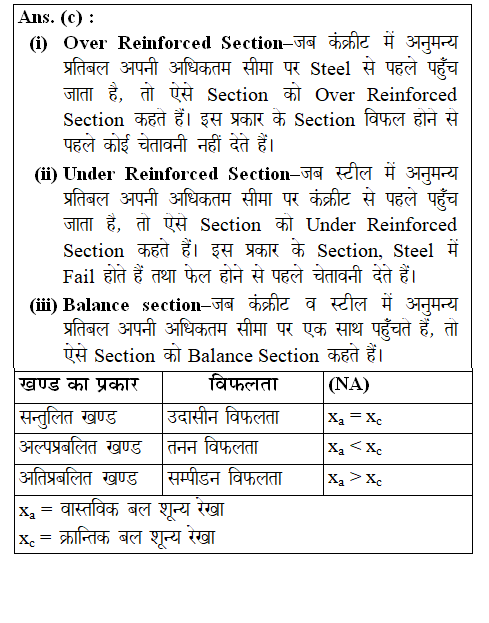 Ans. (c) :

(i) Over Reinforced Section–जब कंक्रीट में अनुमन्य प्रतिबल अपनी अधिकतम सीमा पर Steel से पहले पहुँच जाता है, तो ऐसे Section को Over Reinforced Section कहते हैं। इस प्रकार के Section विफल होने से पहले कोई चेतावनी नहीं देते हैं।

(ii) Under Reinforced Section–जब स्टील में अनुमन्य प्रतिबल अपनी अधिकतम सीमा पर कंक्रीट से पहले पहुँच जाता है, तो ऐसे Section को Under Reinforced Section कहते हैं। इस प्रकार के Section, Steel में Fail होते हैं तथा फेल होने से पहले चेतावनी देते हैं।

(iii) Balance section–जब कंक्रीट व स्टील में अनुमन्य प्रतिबल अपनी अधिकतम सीमा पर एक साथ पहुँचते हैं, तो ऐसे Section को Balance Section कहते हैं।

| खण्ड का प्रकार | विफलता | (NA) |
|---|---|---|
| सन्तुलित खण्ड | उदासीन विफलता | $x_a = x_c$ |
| अल्पप्रबलित खण्ड | तनन विफलता | $x_a < x_c$ |
| अतिप्रबलित खण्ड | सम्पीडन विफलता | $x_a > x_c$ |

$x_a$ = वास्तविक बल शून्य रेखा
$x_c$ = क्रान्तिक बल शून्य रेखा